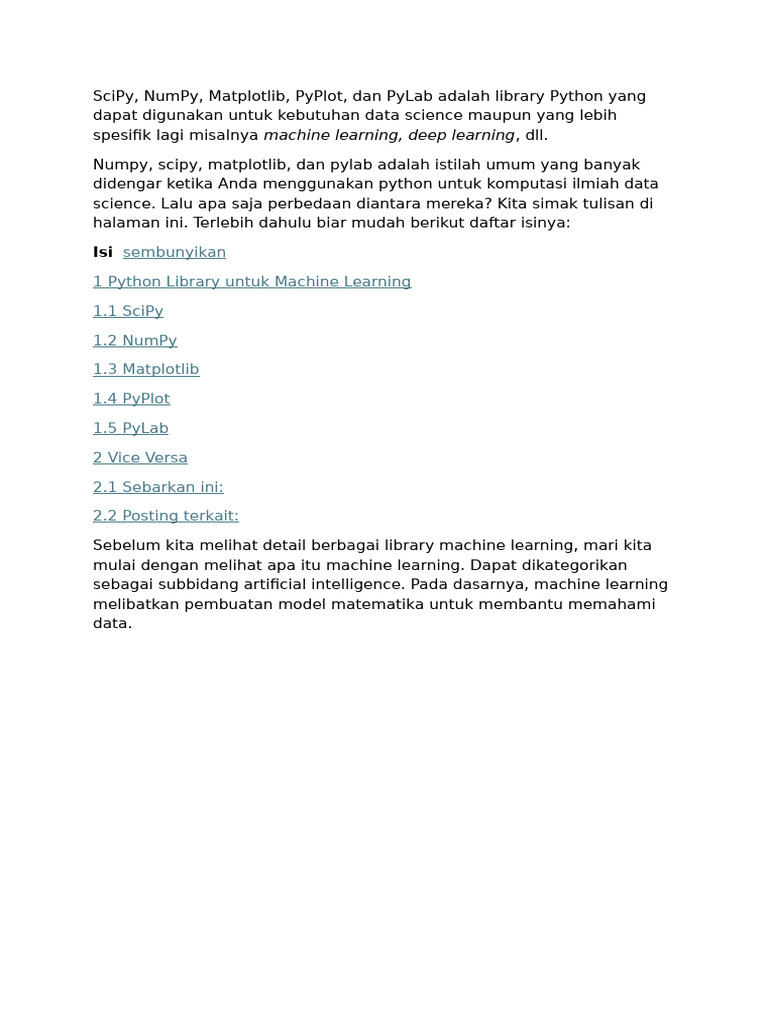 SciPy, NumPy, Matplotlib, PyPlot, dan PyLab adalah library Python yang dapat digunakan untuk kebutuhan data science maupun yang lebih spesifik lagi misalnya machine learning, deep learning, dll.

Numpy, scipy, matplotlib, dan pylab adalah istilah umum yang banyak didengar ketika Anda menggunakan python untuk komputasi ilmiah data science. Lalu apa saja perbedaan diantara mereka? Kita simak tulisan di halaman ini. Terlebih dahulu biar mudah berikut daftar isinya:

Isi sembunyikan

1 Python Library untuk Machine Learning

1.1 SciPy

1.2 NumPy

1.3 Matplotlib

1.4 PyPlot

1.5 PyLab

2 Vice Versa

2.1 Sebarkan ini:

2.2 Posting terkait:

Sebelum kita melihat detail berbagai library machine learning, mari kita mulai dengan melihat apa itu machine learning. Dapat dikategorikan sebagai subbidang artificial intelligence. Pada dasarnya, machine learning melibatkan pembuatan model matematika untuk membantu memahami data.